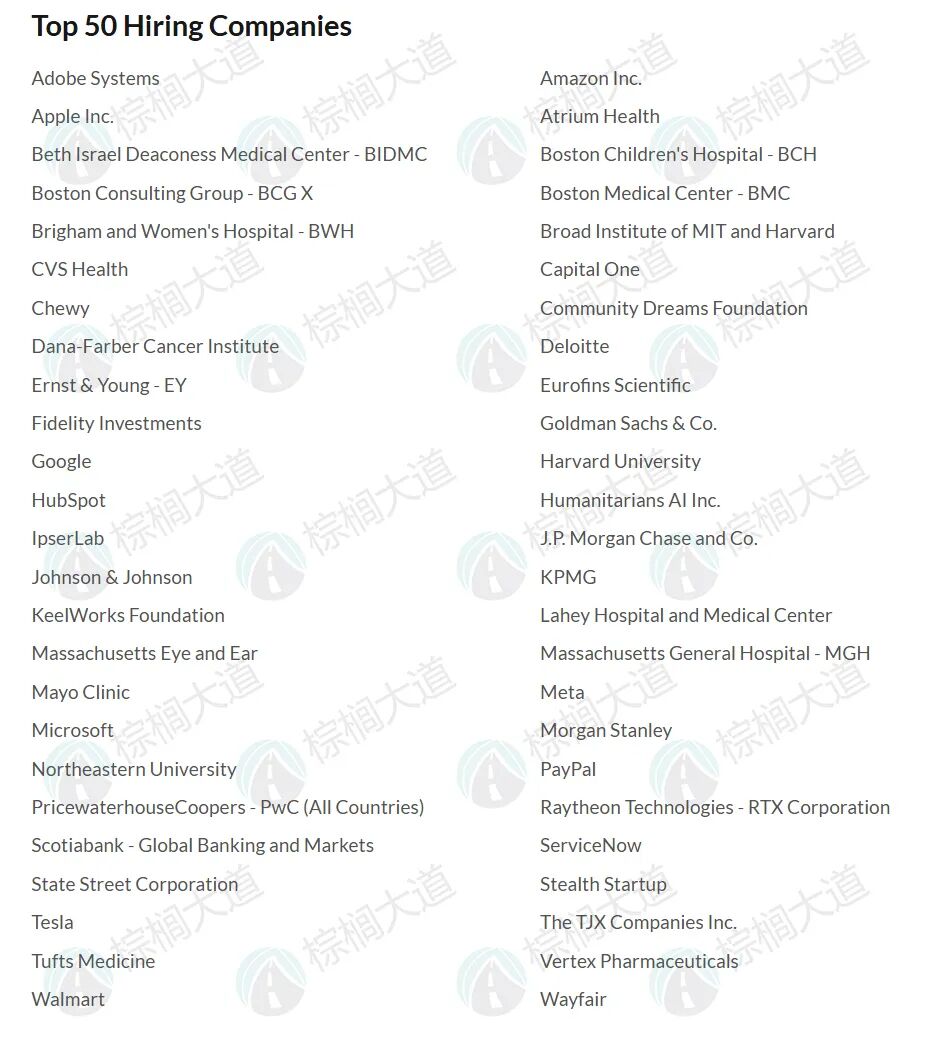 Top 50 Hiring Companies

Adobe Systems
Apple Inc.
Beth Israel Deaconess Medical Center - BIDMC
Boston Consulting Group - BCG X
Brigham and Women's Hospital - BWH
CVS Health
Chewy
Dana-Farber Cancer Institute
Ernst & Young - EY
Fidelity Investments
Google
HubSpot
IpserLab
Johnson & Johnson
KeelWorks Foundation
Massachusetts Eye and Ear
Mayo Clinic
Microsoft
Northeastern University
PricewaterhouseCoopers - PwC (All Countries)
Scotiabank - Global Banking and Markets
State Street Corporation
Tesla
Tufts Medicine
Walmart

Amazon Inc.
Atrium Health
Boston Children's Hospital - BCH
Boston Medical Center - BMC
Broad Institute of MIT and Harvard
Capital One
Community Dreams Foundation
Deloitte
Eurofins Scientific
Goldman Sachs & Co.
Harvard University
Humanitarians AI Inc.
J.P. Morgan Chase and Co.
KPMG
Lahey Hospital and Medical Center
Massachusetts General Hospital - MGH
Meta
Morgan Stanley
PayPal
Raytheon Technologies - RTX Corporation
ServiceNow
Stealth Startup
The TJX Companies Inc.
Vertex Pharmaceuticals
Wayfair

棕榈大道